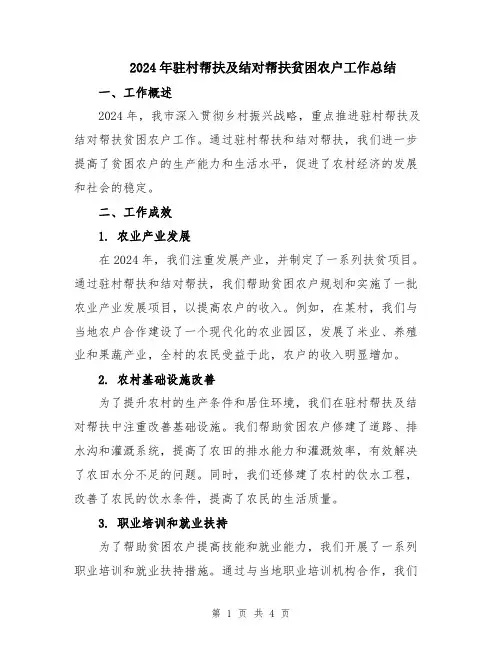 2024年驻村帮扶及结对帮扶贫困农户工作总结

一、工作概述

2024年，我市深入贯彻乡村振兴战略，重点推进驻村帮扶及结对帮扶贫困农户工作。通过驻村帮扶和结对帮扶，我们进一步提高了贫困农户的生产能力和生活水平，促进了农村经济的发展和社会的稳定。

二、工作成效

1. 农业产业发展

在2024年，我们注重发展产业，并制定了一系列扶贫项目。通过驻村帮扶和结对帮扶，我们帮助贫困农户规划和实施了一批农业产业发展项目，以提高农户的收入。例如，在某村，我们与当地农户合作建设了一个现代化的农业园区，发展了米业、养殖业和果蔬产业，全村的农民受益于此，农户的收入明显增加。

2. 农村基础设施改善

为了提升农村的生产条件和居住环境，我们在驻村帮扶及结对帮扶中注重改善基础设施。我们帮助贫困农户修建了道路、排水沟和灌溉系统，提高了农田的排水能力和灌溉效率，有效解决了农田水分不足的问题。同时，我们还修建了农村的饮水工程，改善了农民的饮水条件，提高了农民的生活质量。

3. 职业培训和就业扶持

为了帮助贫困农户提高技能和就业能力，我们开展了一系列职业培训和就业扶持措施。通过与当地职业培训机构合作，我们

第 1 页 共 4 页